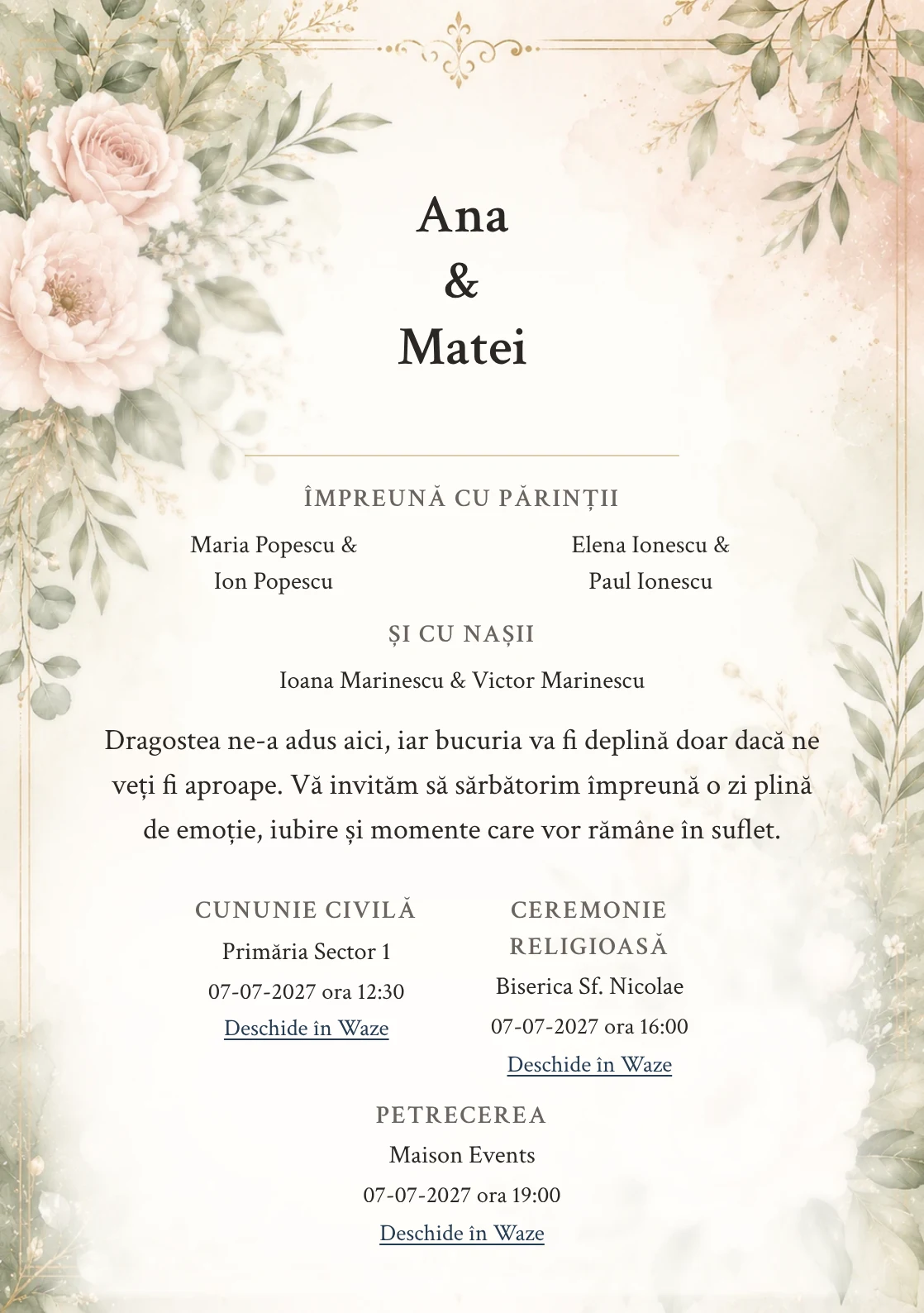 Ana
&
Matei

ÎMPREUNĂ CU PĂRINȚII

Maria Popescu &
Ion Popescu

Elena Ionescu &
Paul Ionescu

ȘI CU NAȘII

Ioana Marinescu & Victor Marinescu

Dragostea ne-a adus aici, iar bucuria va fi deplină doar dacă ne veți fi aproape. Vă invităm să sărbătorim împreună o zi plină de emoție, iubire și momente care vor rămâne în suflet.

CUNUNIE CIVILĂ
Primăria Sector 1
07-07-2027 ora 12:30
Deschide în Waze

CEREMONIE RELIGIOASĂ
Biserica Sf. Nicolae
07-07-2027 ora 16:00
Deschide în Waze

PETRECEREA
Maison Events
07-07-2027 ora 19:00
Deschide în Waze